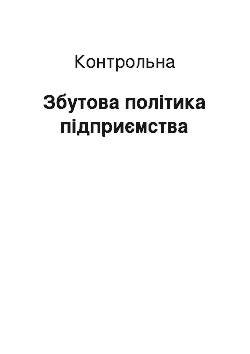 Контрольна

Збутова політика підприємства